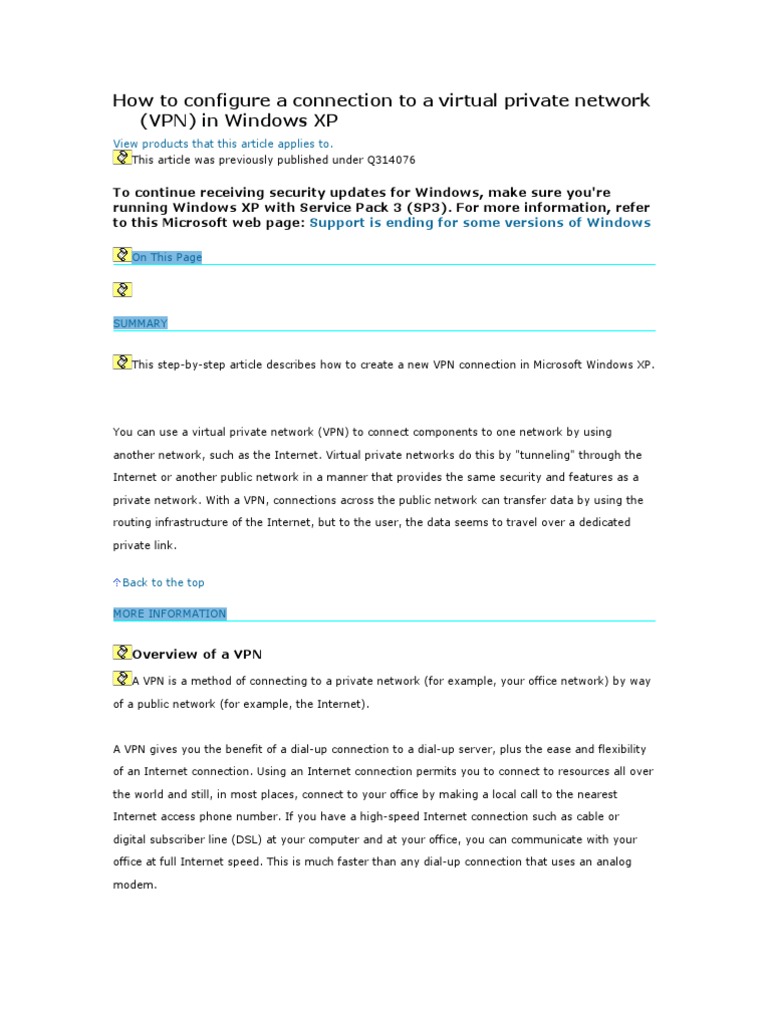 How to configure a connection to a virtual private network (VPN) in Windows XP

View products that this article applies to.

This article was previously published under Q314076

To continue receiving security updates for Windows, make sure you're running Windows XP with Service Pack 3 (SP3). For more information, refer to this Microsoft web page: Support is ending for some versions of Windows

On This Page

SUMMARY

This step-by-step article describes how to create a new VPN connection in Microsoft Windows XP.

You can use a virtual private network (VPN) to connect components to one network by using another network, such as the Internet. Virtual private networks do this by "tunneling" through the Internet or another public network in a manner that provides the same security and features as a private network. With a VPN, connections across the public network can transfer data by using the routing infrastructure of the Internet, but to the user, the data seems to travel over a dedicated private link.

↑Back to the top

MORE INFORMATION

Overview of a VPN

A VPN is a method of connecting to a private network (for example, your office network) by way of a public network (for example, the Internet).

A VPN gives you the benefit of a dial-up connection to a dial-up server, plus the ease and flexibility of an Internet connection. Using an Internet connection permits you to connect to resources all over the world and still, in most places, connect to your office by making a local call to the nearest Internet access phone number. If you have a high-speed Internet connection such as cable or digital subscriber line (DSL) at your computer and at your office, you can communicate with your office at full Internet speed. This is much faster than any dial-up connection that uses an analog modem.